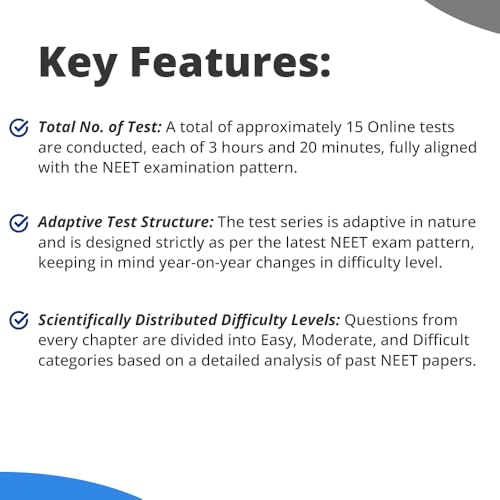 Key Features:

Total No. of Test: A total of approximately 15 Online tests are conducted, each of 3 hours and 20 minutes, fully aligned with the NEET examination pattern.

Adaptive Test Structure: The test series is adaptive in nature and is designed strictly as per the latest NEET exam pattern, keeping in mind year-on-year changes in difficulty level.

Scientifically Distributed Difficulty Levels: Questions from every chapter are divided into Easy, Moderate, and Difficult categories based on a detailed analysis of past NEET papers.